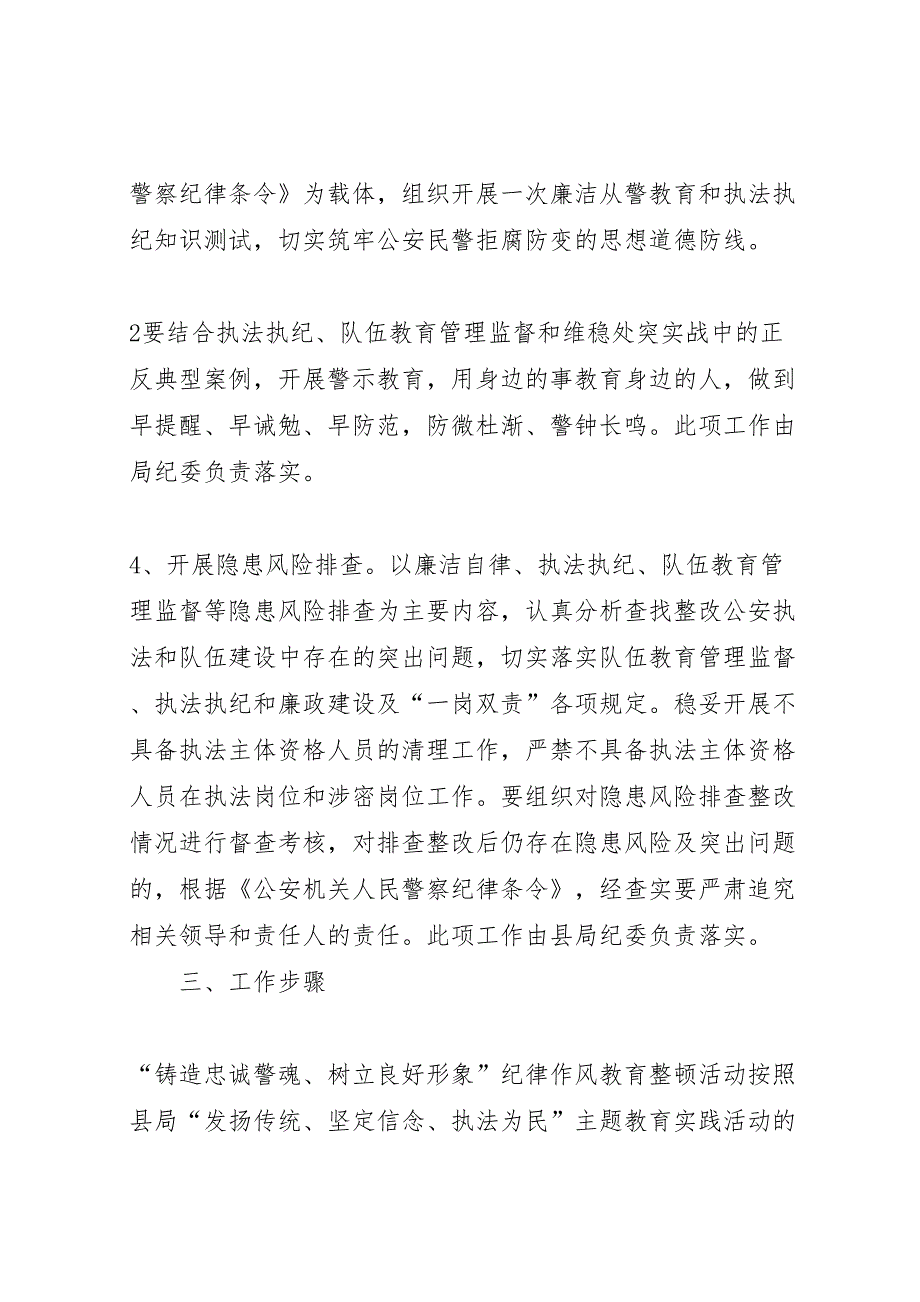 警察纪律条令》为载体，组织开展一次廉洁从警教育和执法执纪知识测试，切实筑牢公安民警拒腐防变的思想道德防线。

2要结合执法执纪、队伍教育管理监督和维稳处突实战中的正反典型案例，开展警示教育，用身边的事教育身边的人，做到早提醒、早诫勉、早防范，防微杜渐、警钟长鸣。此项工作由局纪委负责落实。

4、开展隐患风险排查。以廉洁自律、执法执纪、队伍教育管理监督等隐患风险排查为主要内容，认真分析查找整改公安执法和队伍建设中存在的突出问题，切实落实队伍教育管理监督、执法执纪和廉政建设及“一岗双责”各项规定。稳妥开展不具备执法主体资格人员的清理工作，严禁不具备执法主体资格人员在执法岗位和涉密岗位工作。要组织对隐患风险排查整改情况进行督查考核，对排查整改后仍存在隐患风险及突出问题的，根据《公安机关人民警察纪律条令》，经查实要严肃追究相关领导和责任人的责任。此项工作由县局纪委负责落实。

三、工作步骤

“铸造忠诚警魂、树立良好形象”纪律作风教育整顿活动按照县局“发扬传统、坚定信念、执法为民”主题教育实践活动的